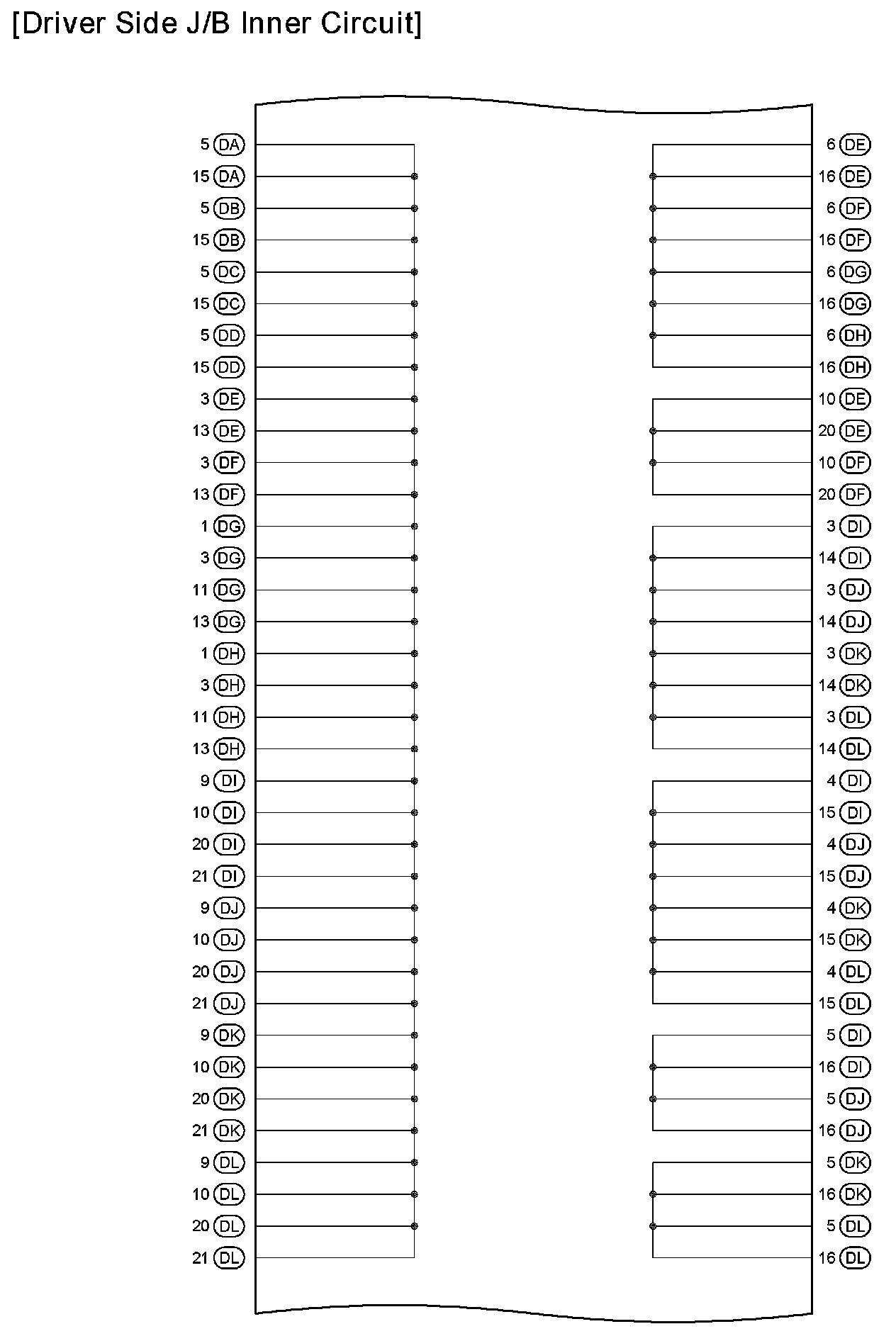 [Driver Side J/B Inner Circuit]

5 DA
15 DA
5 DB
15 DB
5 DC
15 DC
5 DD
15 DD
3 DE
13 DE
3 DF
13 DF
1 DG
3 DG
11 DG
13 DG
1 DH
3 DH
11 DH
13 DH
9 DI
10 DI
20 DI
21 DI
9 DJ
10 DJ
20 DJ
21 DJ
9 DK
10 DK
20 DK
21 DK
9 DL
10 DL
20 DL
21 DL

6 DE
16 DE
6 DF
16 DF
6 DG
16 DG
6 DH
16 DH
10 DE
20 DE
10 DF
20 DF
3 DI
14 DI
3 DJ
14 DJ
3 DK
14 DK
3 DL
14 DL
4 DI
15 DI
4 DJ
15 DJ
4 DK
15 DK
4 DL
15 DL
5 DI
16 DI
5 DJ
16 DJ
5 DK
16 DK
5 DL
16 DL